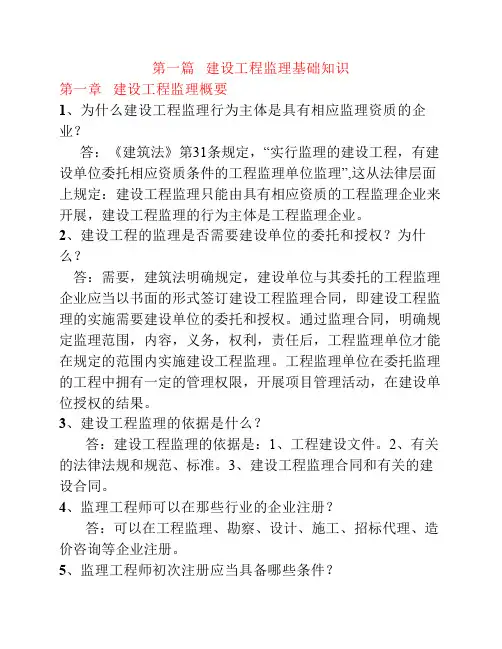 第一篇　建设工程监理基础知识

第一章　建设工程监理概要

1、为什么建设工程监理行为主体是具有相应监理资质的企业？

答：《建筑法》第31条规定，“实行监理的建设工程，有建设单位委托相应资质条件的工程监理单位监理”,这从法律层面上规定：建设工程监理只能由具有相应资质的工程监理企业来开展，建设工程监理的行为主体是工程监理企业。

2、建设工程的监理是否需要建设单位的委托和授权？为什么？

答：需要，建筑法明确规定，建设单位与其委托的工程监理企业应当以书面的形式签订建设工程监理合同，即建设工程监理的实施需要建设单位的委托和授权。通过监理合同，明确规定监理范围，内容，义务，权利，责任后，工程监理单位才能在规定的范围内实施建设工程监理。工程监理单位在委托监理的工程中拥有一定的管理权限，开展项目管理活动，在建设单位授权的结果。

3、建设工程监理的依据是什么？

答：建设工程监理的依据是：1、工程建设文件。2、有关的法律法规和规范、标准。3、建设工程监理合同和有关的建设合同。

4、监理工程师可以在那些行业的企业注册？

答：可以在工程监理、勘察、设计、施工、招标代理、造价咨询等企业注册。

5、监理工程师初次注册应当具备哪些条件？